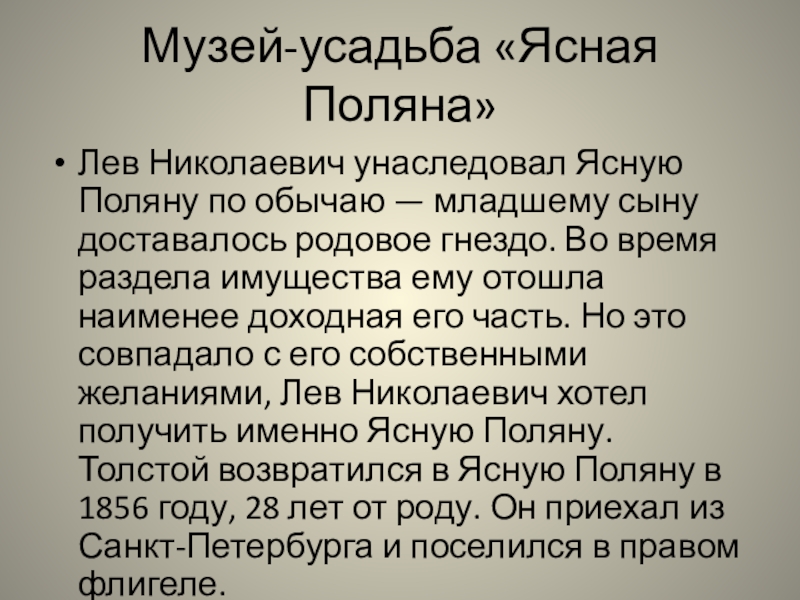 Музей-усадьба «Ясная Поляна»

• Лев Николаевич унаследовал Ясную Поляну по обычаю — младшему сыну доставалось родовое гнездо. Во время раздела имущества ему отошла наименее доходная его часть. Но это совпадало с его собственными желаниями, Лев Николаевич хотел получить именно Ясную Поляну. Толстой возвратился в Ясную Поляну в 1856 году, 28 лет от роду. Он приехал из Санкт-Петербурга и поселился в правом флигеле.